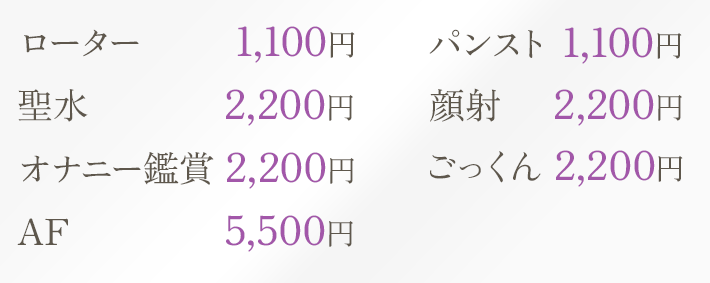 ローター 1,100円
聖水 2,200円
オナニー鑑賞 2,200円
AF 5,500円

パンスト 1,100円
顔射 2,200円
ごっくん 2,200円